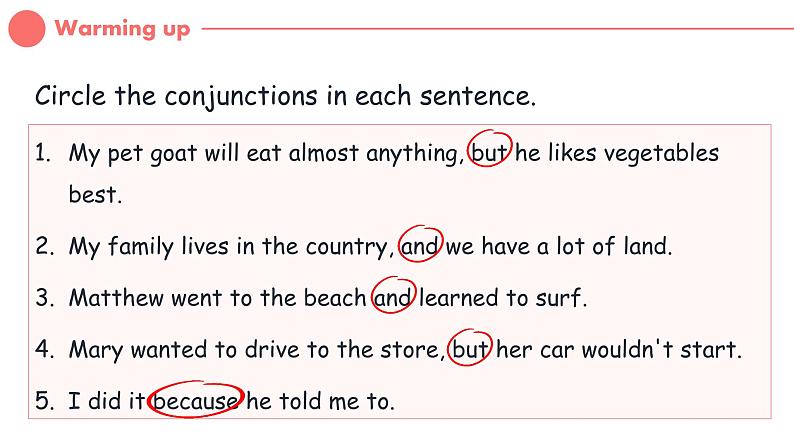 Warming up

Circle the conjunctions in each sentence.

1. My pet goat will eat almost anything, but he likes vegetables best.

2. My family lives in the country, and we have a lot of land.

3. Matthew went to the beach and learned to surf.

4. Mary wanted to drive to the store, but her car wouldn't start.

5. I did it because he told me to.